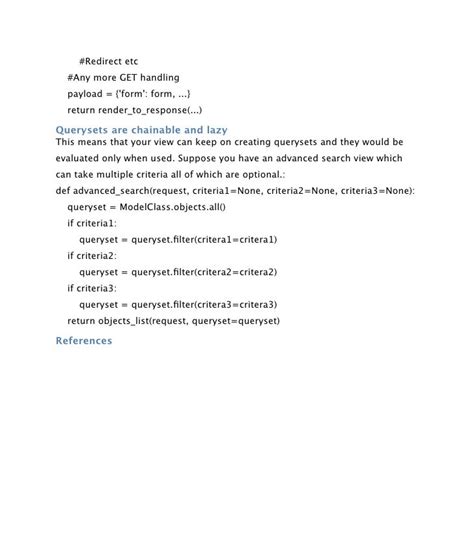 #Redirect etc
#Any more GET handling
payload = {'form': form, ...}
return render_to_response(...)

Querysets are chainable and lazy

This means that your view can keep on creating querysets and they would be evaluated only when used. Suppose you have an advanced search view which can take multiple criteria all of which are optional.:

def advanced_search(request, criteria1=None, criteria2=None, criteria3=None):
queryset = ModelClass.objects.all()
if criteria1:
queryset = queryset.filter(critera1=critera1)
if criteria2:
queryset = queryset.filter(critera2=critera2)
if criteria3:
queryset = queryset.filter(critera3=critera3)
return objects_list(request, queryset=queryset)

References